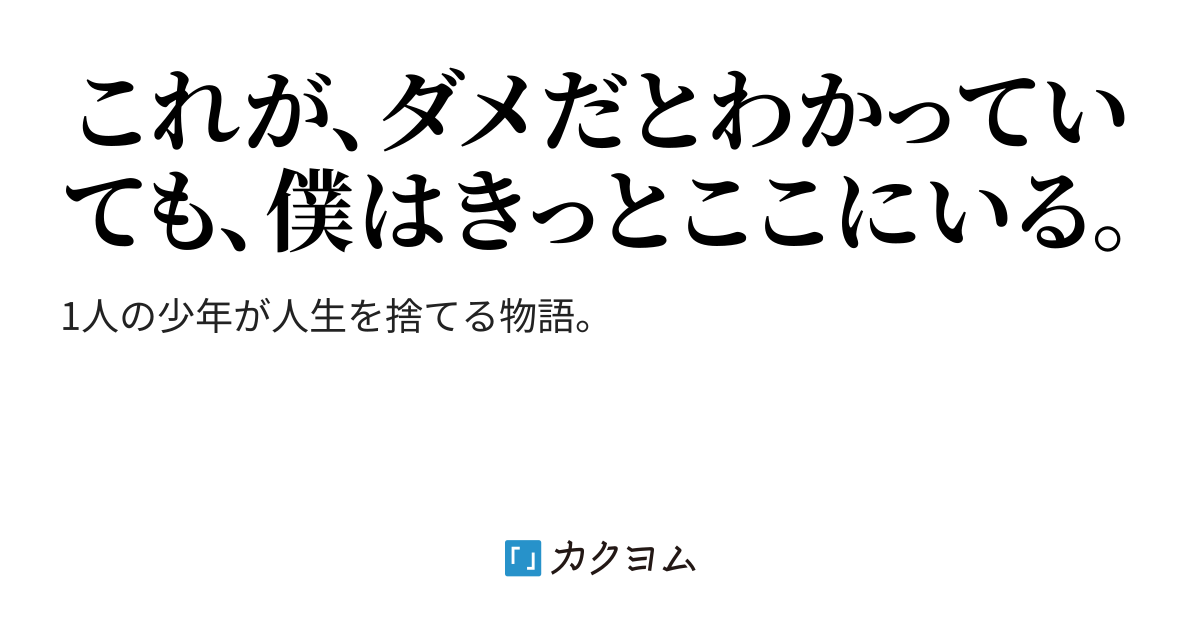 これが、ダメだとわかっていても、僕はきっとここにいる。

1人の少年が人生を捨てる物語。

カクヨム